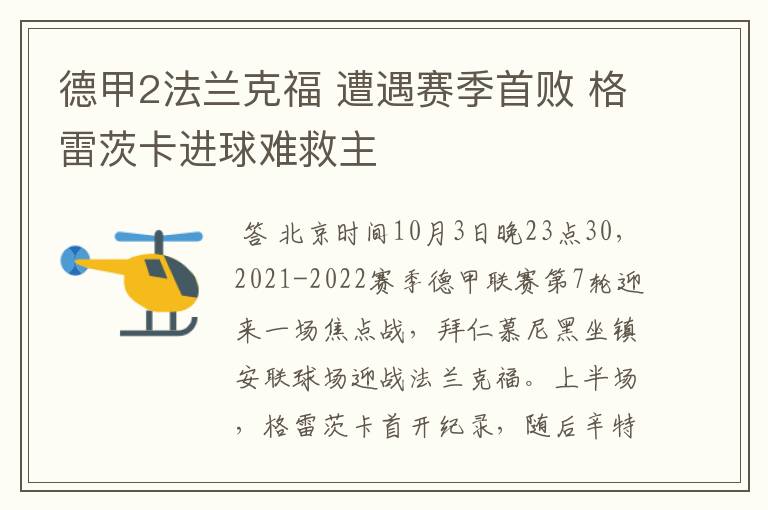 德甲2法兰克福 遭遇赛季首败 格雷茨卡进球难救主

答 北京时间10月3日晚23点30，2021-2022赛季德甲联赛第7轮迎来一场焦点战，拜仁慕尼黑坐镇安联球场迎战法兰克福。上半场，格雷茨卡首开纪录，随后辛特